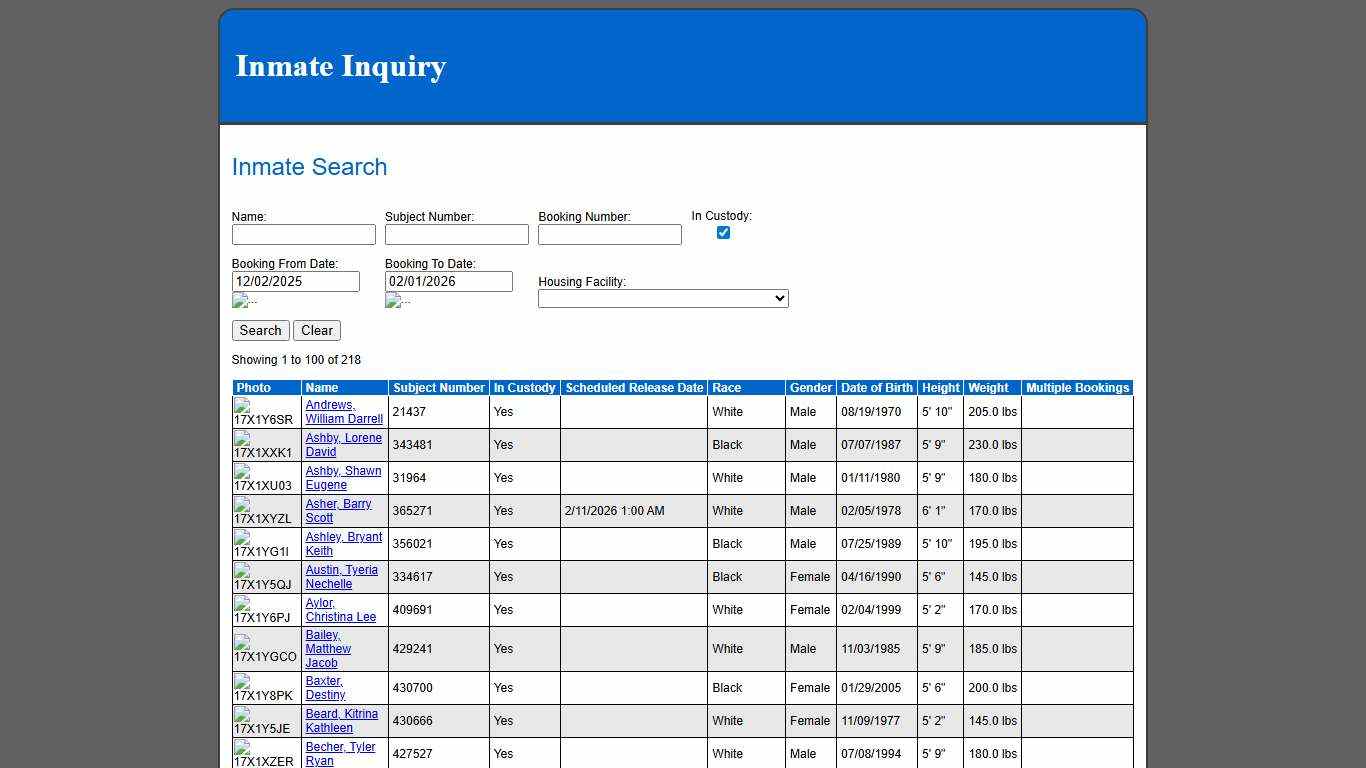 Inmate Inquiry

Inmate Search

Name:
Subject Number:
Booking Number:
In Custody:

Booking From Date: 12/02/2025
Booking To Date: 02/01/2026
Housing Facility:

Search Clear

Showing 1 to 100 of 218

| Photo | Name | Subject Number | In Custody | Scheduled Release Date | Race | Gender | Date of Birth | Height | Weight | Multiple Bookings |
|---|---|---|---|---|---|---|---|---|---|---|
| 17X1Y6SR | Andrews, William Darrell | 21437 | Yes | | White | Male | 08/19/1970 | 5' 10" | 205.0 lbs | |
| 17X1XXK1 | Ashby, Lorene David | 343481 | Yes | | Black | Male | 07/07/1987 | 5' 9" | 230.0 lbs | |
| 17X1XU03 | Ashby, Shawn Eugene | 31964 | Yes | | White | Male | 01/11/1980 | 5' 9" | 180.0 lbs | |
| 17X1XYZL | Asher, Barry Scott | 365271 | Yes | 2/11/2026 1:00 AM | White | Male | 02/05/1978 | 6' 1" | 170.0 lbs | |
| 17X1YG1I | Ashley, Bryant Keith | 356021 | Yes | | Black | Male | 07/25/1989 | 5' 10" | 195.0 lbs | |
| 17X1Y5QJ | Austin, Tyeria Nechelle | 334617 | Yes | | Black | Female | 04/16/1990 | 5' 6" | 145.0 lbs | |
| 17X1Y6PJ | Aylor, Christina Lee | 409691 | Yes | | White | Female | 02/04/1999 | 5' 2" | 170.0 lbs | |
| 17X1YGCO | Bailey, Matthew Jacob | 429241 | Yes | | White | Male | 11/03/1985 | 5' 9" | 185.0 lbs | |
| 17X1Y8PK | Baxter, Destiny | 430700 | Yes | | Black | Female | 01/29/2005 | 5' 6" | 200.0 lbs | |
| 17X1Y5JE | Beard, Kitrina Kathleen | 430666 | Yes | | White | Female | 11/09/1977 | 5' 2" | 145.0 lbs | |
| 17X1XZER | Becher, Tyler Ryan | 427527 | Yes | | White | Male | 07/08/1994 | 5' 9" | 180.0 lbs | |